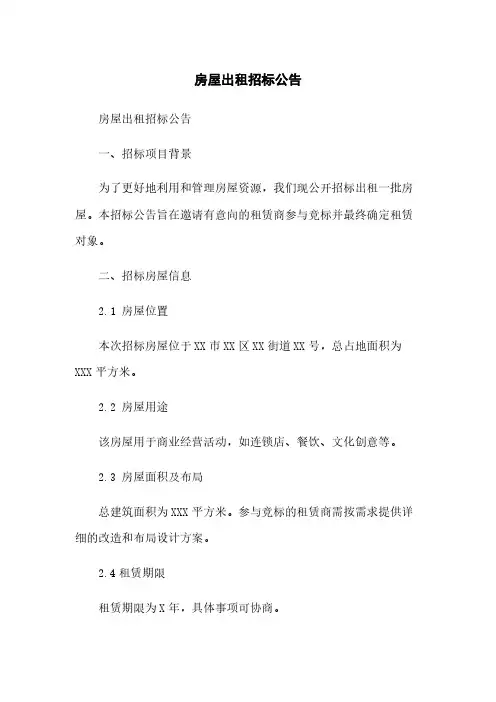 房屋出租招标公告

房屋出租招标公告

一、招标项目背景

为了更好地利用和管理房屋资源，我们现公开招标出租一批房屋。本招标公告旨在邀请有意向的租赁商参与竞标并最终确定租赁对象。

二、招标房屋信息

2.1 房屋位置

本次招标房屋位于XX市XX区XX街道XX号，总占地面积为XXX平方米。

2.2 房屋用途

该房屋用于商业经营活动，如连锁店、餐饮、文化创意等。

2.3 房屋面积及布局

总建筑面积为XXX平方米。参与竞标的租赁商需按需求提供详细的改造和布局设计方案。

2.4 租赁期限

租赁期限为X年，具体事项可协商。